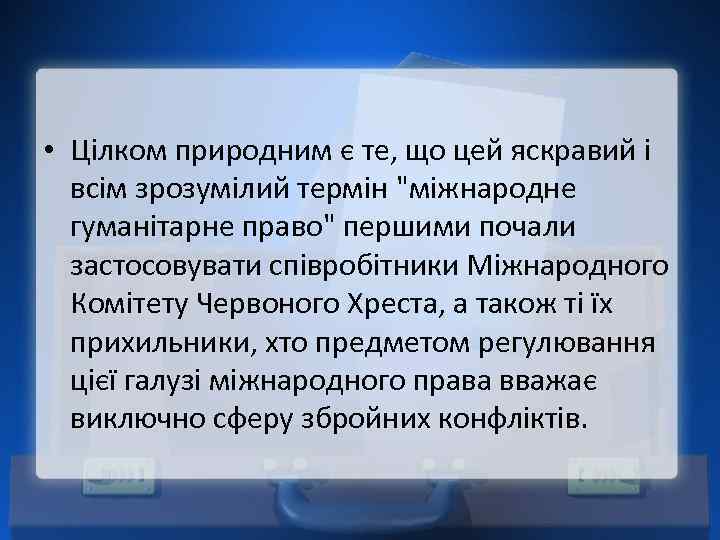 • Цілком природним є те, що цей яскравий і всім зрозумілий термін "міжнародне гуманітарне право" першими почали застосовувати співробітники Міжнародного Комітету Червоного Хреста, а також ті їх прихильники, хто предметом регулювання цієї галузі міжнародного права вважає виключно сферу збройних конфліктів.